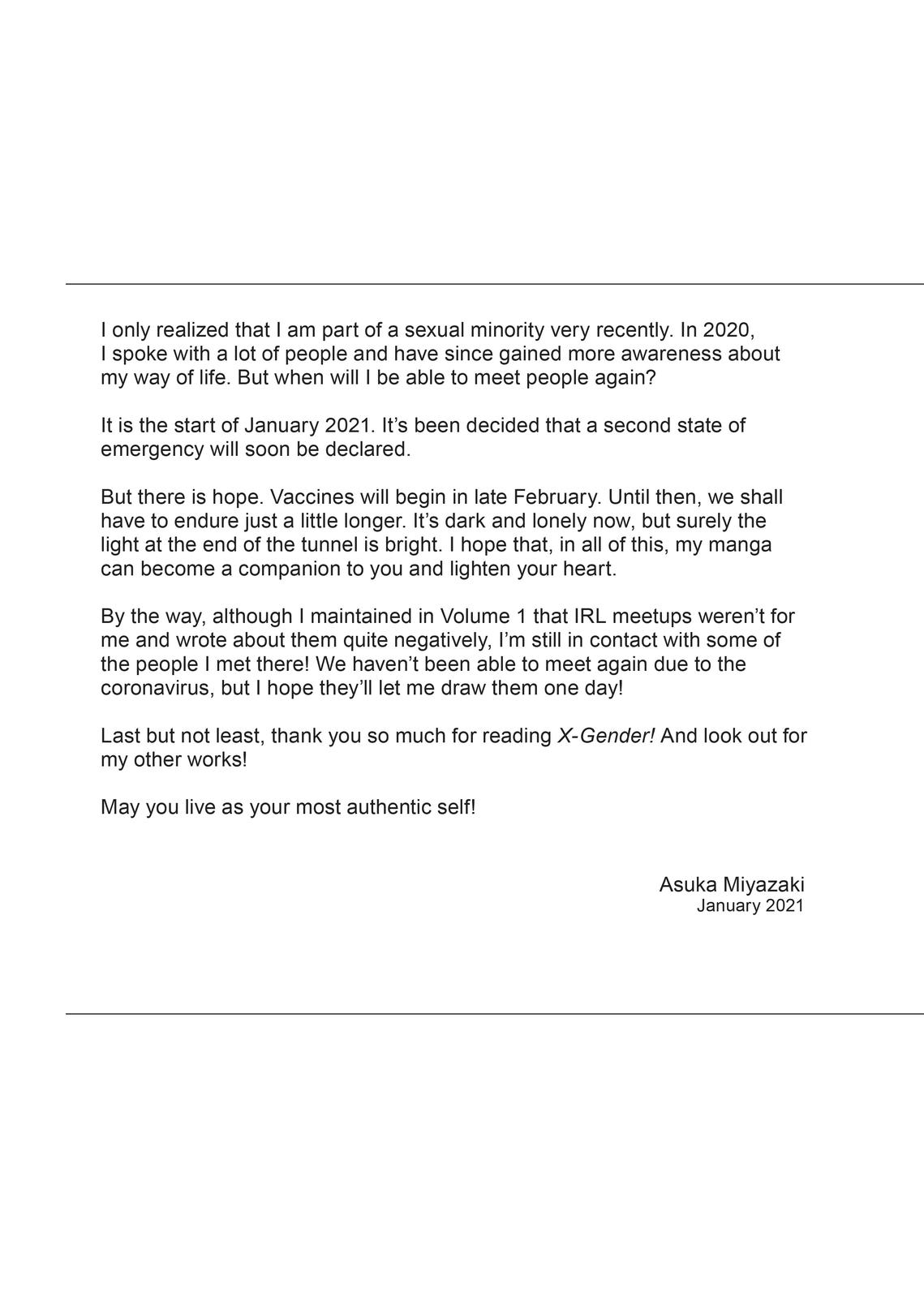 I only realized that I am part of a sexual minority very recently. In 2020, I spoke with a lot of people and have since gained more awareness about my way of life. But when will I be able to meet people again?

It is the start of January 2021. It's been decided that a second state of emergency will soon be declared.

But there is hope. Vaccines will begin in late February. Until then, we shall have to endure just a little longer. It's dark and lonely now, but surely the light at the end of the tunnel is bright. I hope that, in all of this, my manga can become a companion to you and lighten your heart.

By the way, although I maintained in Volume 1 that IRL meetups weren't for me and wrote about them quite negatively, I'm still in contact with some of the people I met there! We haven't been able to meet again due to the coronavirus, but I hope they'll let me draw them one day!

Last but not least, thank you so much for reading X-Gender! And look out for my other works!

May you live as your most authentic self!

Asuka Miyazaki
January 2021